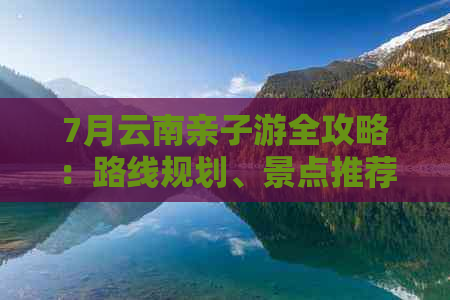 7月云南亲子游全攻略：路线规划、景点推荐